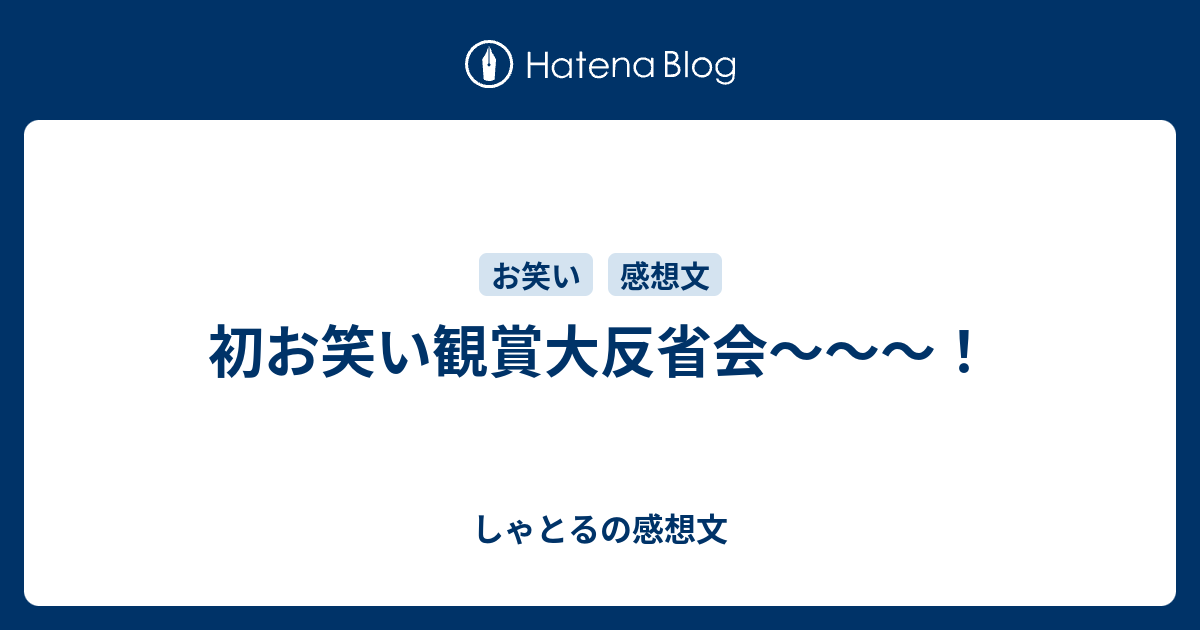 Hatena Blog

お笑い　感想文

初お笑い観賞大反省会〜〜〜！

しゃとるの感想文